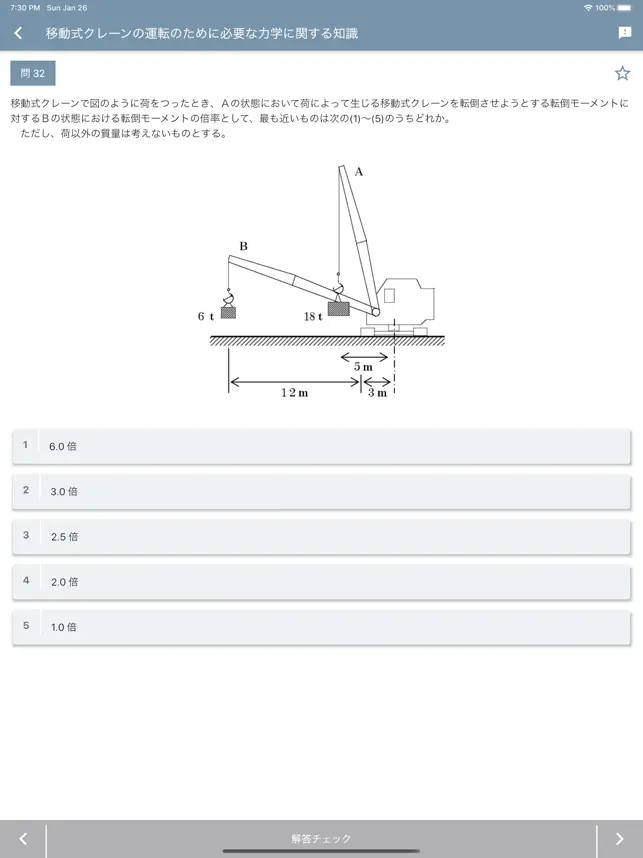 7:30 PM Sun Jan 26

100%

移動式クレーンの運転のために必要な力学に関する知識

問 32

移動式クレーンで図のように荷をつったとき、Aの状態において荷によって生じる移動式クレーンを転倒させようとする転倒モーメントに対するBの状態における転倒モーメントの倍率として、最も近いものは次の(1)～(5)のうちどれか。
ただし、荷以外の質量は考えないものとする。

A

B

6 t

18 t

5 m

12 m

3 m

1 6.0 倍

2 3.0 倍

3 2.5 倍

4 2.0 倍

5 1.0 倍

解答チェック